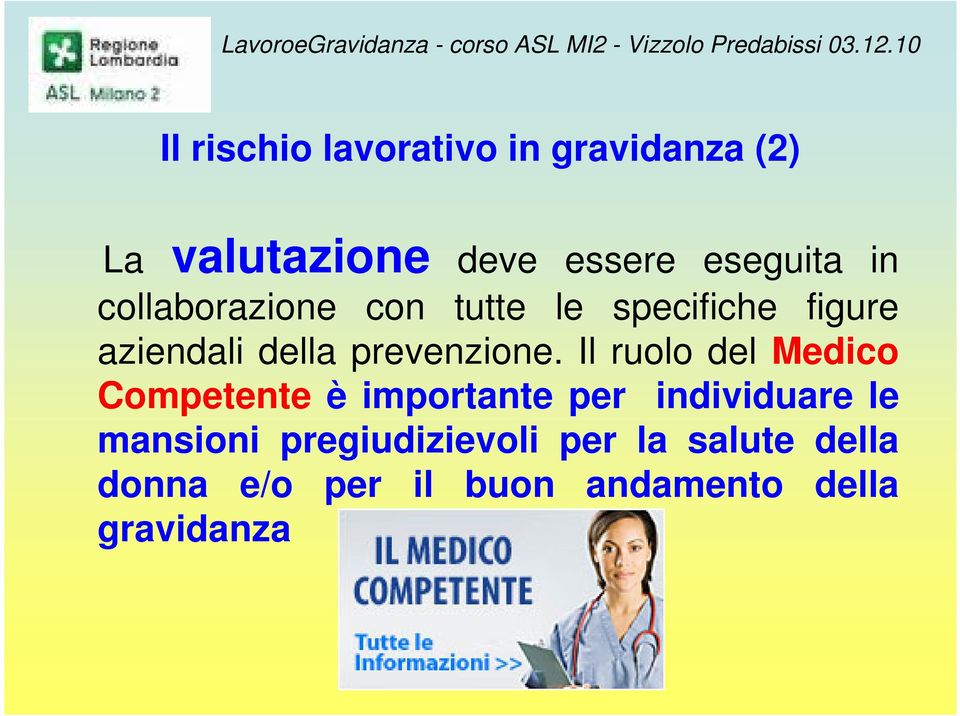 Regione Lombardia
ASL Milano 2

LavoroeGravidanza - corso ASL MI2 - Vizzolo Predabissi 03.12.10

Il rischio lavorativo in gravidanza (2)

La valutazione deve essere eseguita in collaborazione con tutte le specifiche figure aziendali della prevenzione. Il ruolo del Medico Competente è importante per individuare le mansioni pregiudizievoli per la salute della donna e/o per il buon andamento della gravidanza

IL MEDICO COMPETENTE

Tutte le Informazioni >>